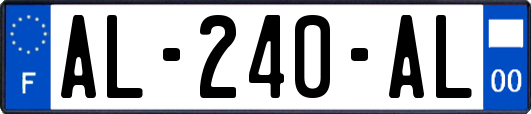 F
AL-240-AL
00